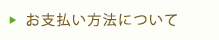 お支払い方法について